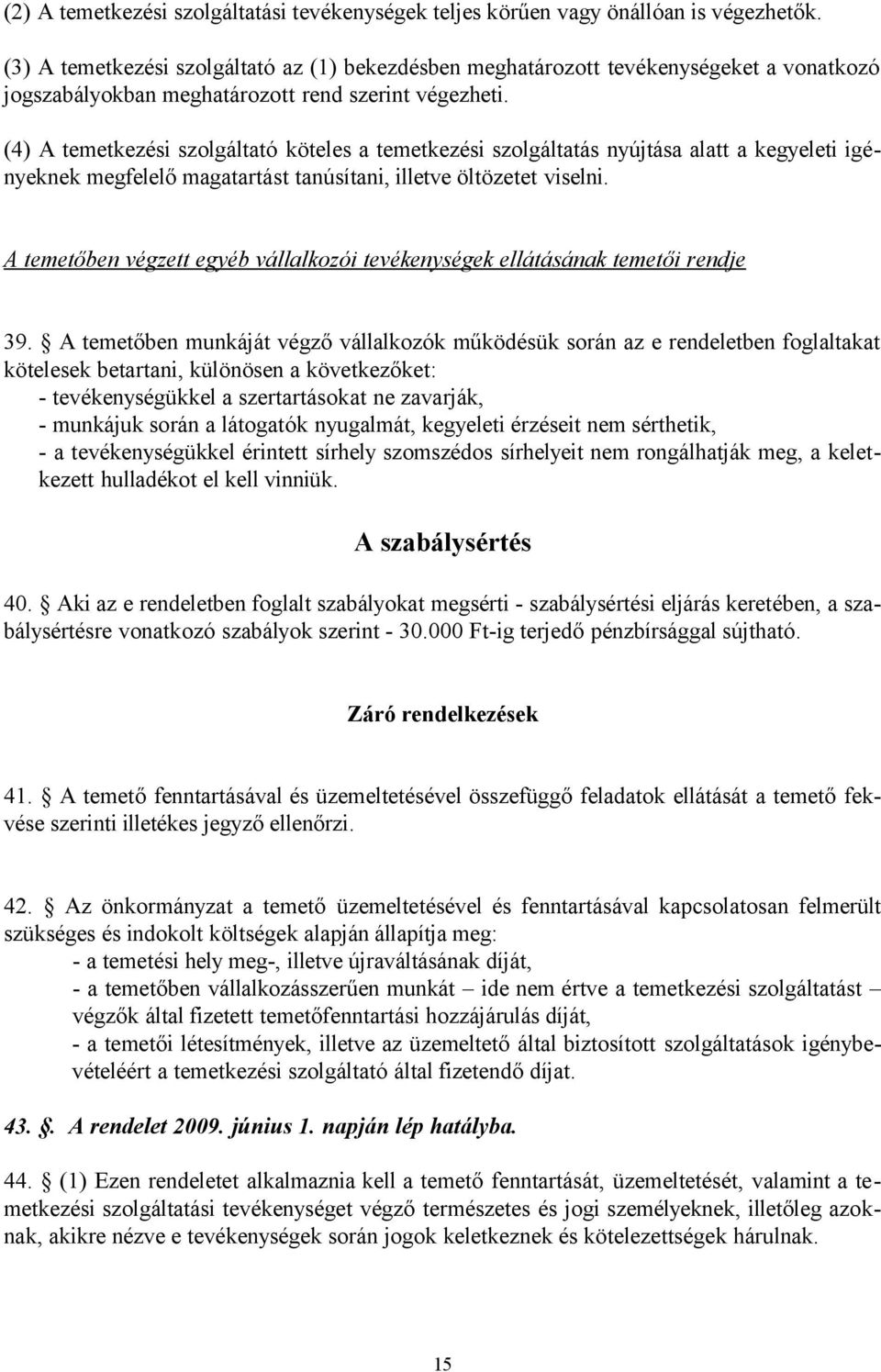 (2) A temetkezési szolgáltatási tevékenységek teljes körűen vagy önállóan is végezhetők.

(3) A temetkezési szolgáltató az (1) bekezdésben meghatározott tevékenységeket a vonatkozó jogszabályokban meghatározott rend szerint végezheti.

(4) A temetkezési szolgáltató köteles a temetkezési szolgáltatás nyújtása alatt a kegyeleti igényeknek megfelelő magatartást tanúsítani, illetve öltözetet viselni.

A temetőben végzett egyéb vállalkozói tevékenységek ellátásának temetői rendje

39. § A temetőben munkáját végző vállalkozók működésük során az e rendeletben foglaltakat kötelesek betartani, különösen a következőket:
- tevékenységükkel a szertartásokat ne zavarják,
- munkájuk során a látogatók nyugalmát, kegyeleti érzéseit nem sérthetik,
- a tevékenységükkel érintett sírhely szomszédos sírhelyeit nem rongálhatják meg, a keletkezett hulladékot el kell vinniük.

A szabálysértés

40. § Aki az e rendeletben foglalt szabályokat megsérti - szabálysértési eljárás keretében, a szabálysértésre vonatkozó szabályok szerint - 30.000 Ft-ig terjedő pénzbírsággal sújtható.

Záró rendelkezések

41. § A temető fenntartásával és üzemeltetésével összefüggő feladatok ellátását a temető fekvése szerinti illetékes jegyző ellenőrzi.

42. § Az önkormányzat a temető üzemeltetésével és fenntartásával kapcsolatosan felmerült szükséges és indokolt költségek alapján állapítja meg:
- a temetési hely meg-, illetve újraváltásának díját,
- a temetőben vállalkozásszerűen munkát – ide nem értve a temetkezési szolgáltatást – végzők által fizetett temetőfenntartási hozzájárulás díját,
- a temetői létesítmények, illetve az üzemeltető által biztosított szolgáltatások igénybevételéért a temetkezési szolgáltató által fizetendő díjat.

43. §. A rendelet 2009. június 1. napján lép hatályba.

44. § (1) Ezen rendeletet alkalmaznia kell a temető fenntartását, üzemeltetését, valamint a temetkezési szolgáltatási tevékenységet végző természetes és jogi személyeknek, illetőleg azoknak, akikre nézve e tevékenységek során jogok keletkeznek és kötelezettségek hárulnak.

15